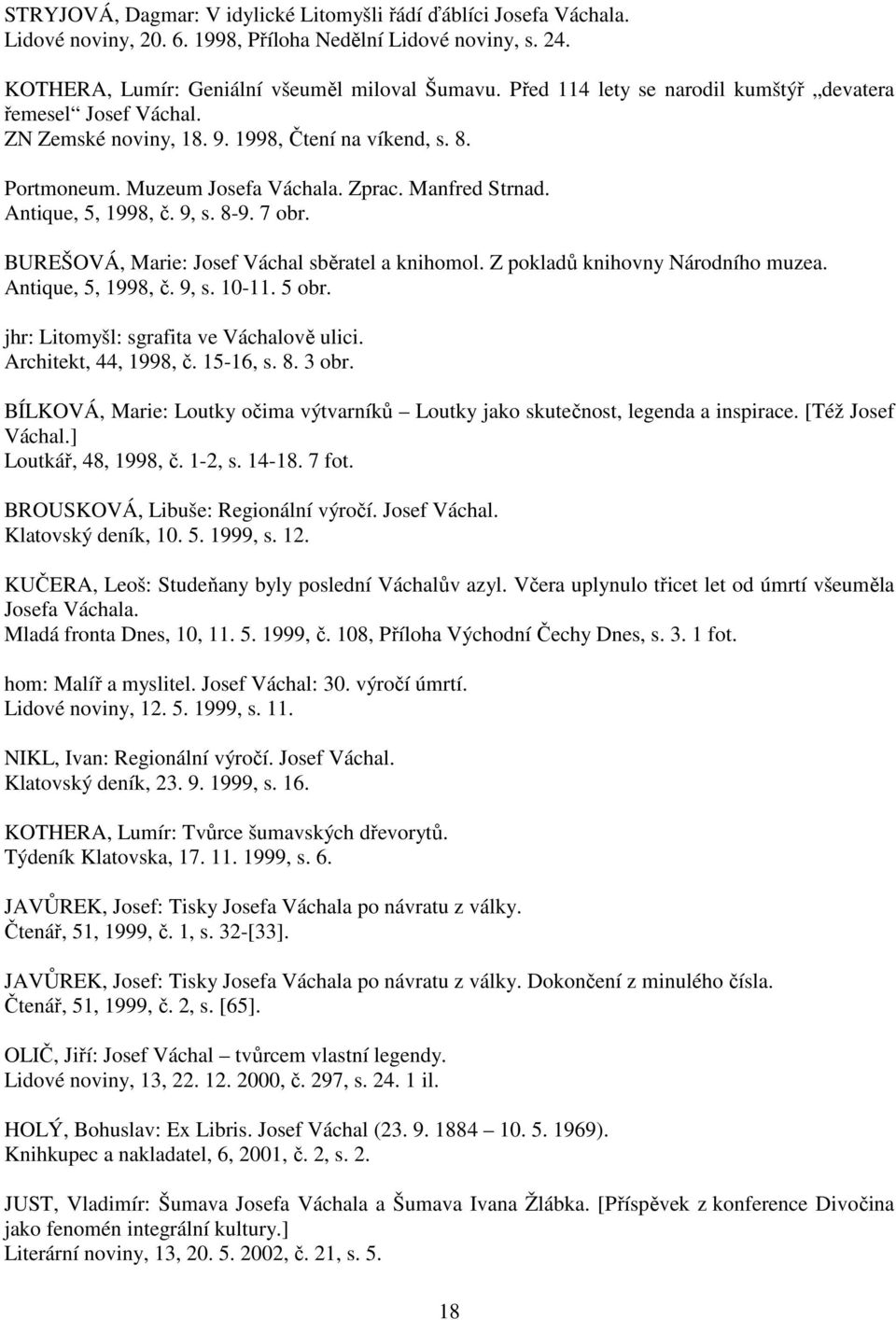 STRYJOVÁ, Dagmar: V idylické Litomyšli řádí ďáblíci Josefa Váchala.
Lidové noviny, 20. 6. 1998, Příloha Nedělní Lidové noviny, s. 24.

KOTHERA, Lumír: Geniální všeuměl miloval Šumavu. Před 114 lety se narodil kumštýř „devatera řemesel“ Josef Váchal.
ZN Zemské noviny, 18. 9. 1998, Čtení na víkend, s. 8.

Portmoneum. Muzeum Josefa Váchala. Zprac. Manfred Strnad.
Antique, 5, 1998, č. 9, s. 8-9. 7 obr.

BUREŠOVÁ, Marie: Josef Váchal sběratel a knihomol. Z pokladů knihovny Národního muzea.
Antique, 5, 1998, č. 9, s. 10-11. 5 obr.

jhr: Litomyšl: sgrafita ve Váchalově ulici.
Architekt, 44, 1998, č. 15-16, s. 8. 3 obr.

BÍLKOVÁ, Marie: Loutky očima výtvarníků – Loutky jako skutečnost, legenda a inspirace. [Též Josef Váchal.]
Loutkář, 48, 1998, č. 1-2, s. 14-18. 7 fot.

BROUSKOVÁ, Libuše: Regionální výročí. Josef Váchal.
Klatovský deník, 10. 5. 1999, s. 12.

KUČERA, Leoš: Studeňany byly poslední Váchalův azyl. Včera uplynulo třicet let od úmrtí všeuměla Josefa Váchala.
Mladá fronta Dnes, 10, 11. 5. 1999, č. 108, Příloha Východní Čechy Dnes, s. 3. 1 fot.

hom: Malíř a myslitel. Josef Váchal: 30. výročí úmrtí.
Lidové noviny, 12. 5. 1999, s. 11.

NIKL, Ivan: Regionální výročí. Josef Váchal.
Klatovský deník, 23. 9. 1999, s. 16.

KOTHERA, Lumír: Tvůrce šumavských dřevorytů.
Týdeník Klatovska, 17. 11. 1999, s. 6.

JAVŮREK, Josef: Tisky Josefa Váchala po návratu z války.
Čtenář, 51, 1999, č. 1, s. 32-[33].

JAVŮREK, Josef: Tisky Josefa Váchala po návratu z války. Dokončení z minulého čísla.
Čtenář, 51, 1999, č. 2, s. [65].

OLIČ, Jiří: Josef Váchal – tvůrcem vlastní legendy.
Lidové noviny, 13, 22. 12. 2000, č. 297, s. 24. 1 il.

HOLÝ, Bohuslav: Ex Libris. Josef Váchal (23. 9. 1884 – 10. 5. 1969).
Knihkupec a nakladatel, 6, 2001, č. 2, s. 2.

JUST, Vladimír: Šumava Josefa Váchala a Šumava Ivana Žlábka. [Příspěvek z konference Divočina jako fenomén integrální kultury.]
Literární noviny, 13, 20. 5. 2002, č. 21, s. 5.

18